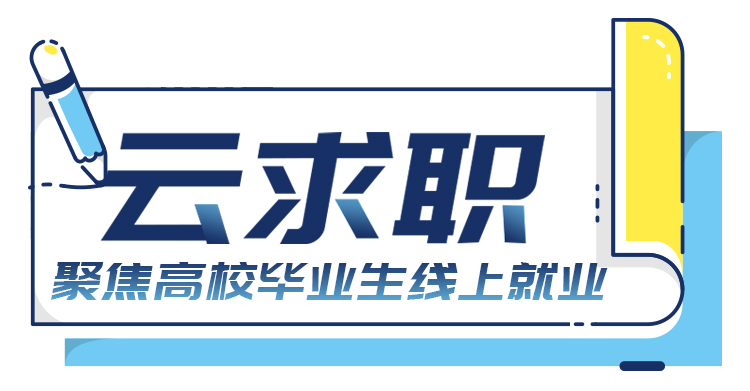 云求职

聚焦高校毕业生线上就业